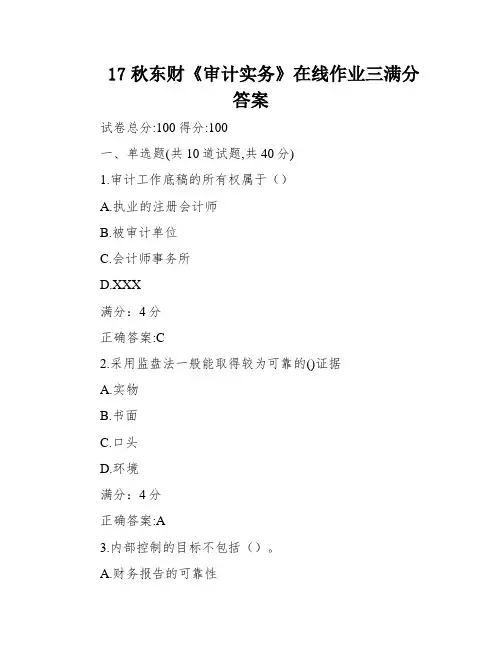 17 秋东财《审计实务》在线作业三满分答案

试卷总分:100 得分:100

一、单选题(共 10 道试题,共 40 分)

1.审计工作底稿的所有权属于（）

A.执业的注册会计师

B.被审计单位

C.会计师事务所

D.XXX

满分：4 分

正确答案:C

2.采用监盘法一般能取得较为可靠的()证据

A.实物

B.书面

C.口头

D.环境

满分：4 分

正确答案:A

3.内部控制的目标不包括（）。

A.财务报告的可靠性